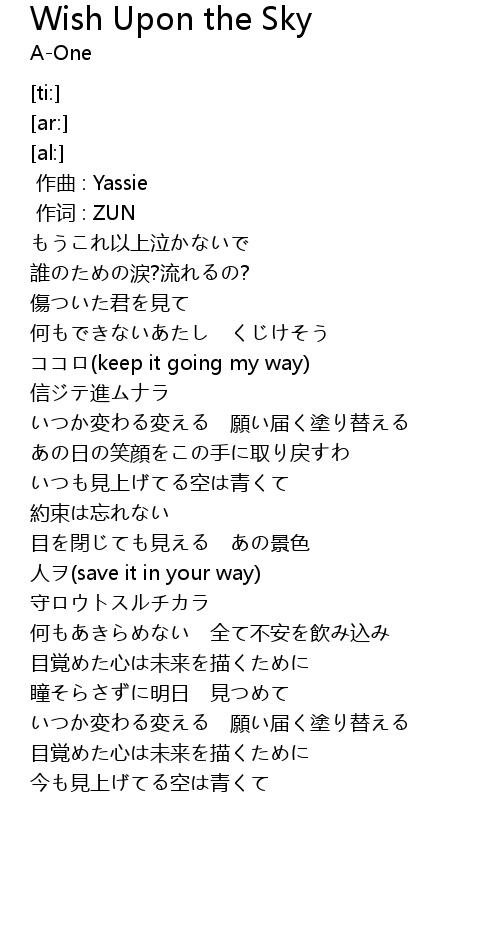 Wish Upon the Sky
A-One

[ti:]
[ar:]
[al:]
作曲 : Yassie
作词 : ZUN
もうこれ以上泣かないで
誰のための涙?流れるの?
傷ついた君を見て
何もできないあたし　くじけそう
ココロ(keep it going my way)
信ジテ進ムナラ
いつか変わる変える　願い届く塗り替える
あの日の笑顔をこの手に取り戻すわ
いつも見上げてる空は青くて
約束は忘れない
目を閉じても見える　あの景色
人ヲ(save it in your way)
守ロウトスルチカラ
何もあきらめない　全て不安を飲み込み
目覚めた心は未来を描くために
瞳そらさずに明日　見つめて
いつか変わる変える　願い届く塗り替える
目覚めた心は未来を描くために
今も見上げてる空は青くて